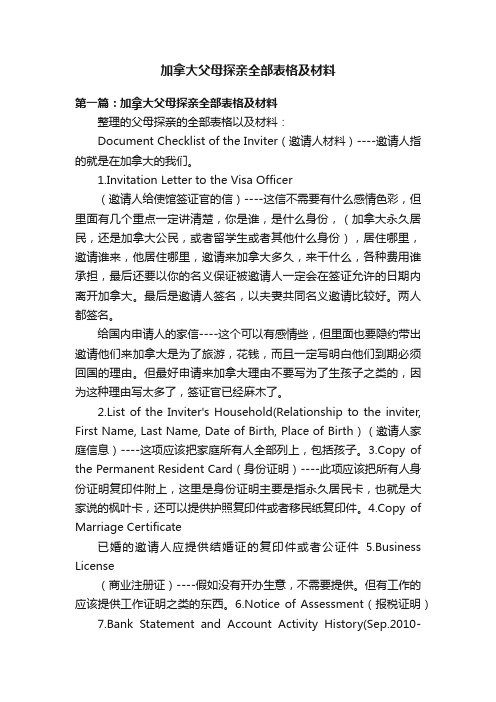 加拿大父母探亲全部表格及材料

第一篇：加拿大父母探亲全部表格及材料

整理的父母探亲的全部表格以及材料：

Document Checklist of the Inviter（邀请人材料）----邀请人指的就是在加拿大的我们。

1.Invitation Letter to the Visa Officer

（邀请人给使馆签证官的信）----这信不需要有什么感情色彩，但里面有几个重点一定讲清楚，你是谁，是什么身份，（加拿大永久居民，还是加拿大公民，或者留学生或者其他什么身份），居住哪里，邀请谁来，他居住哪里，邀请来加拿大多久，来干什么，各种费用谁承担，最后还要以你的名义保证被邀请人一定会在签证允许的日期内离开加拿大。最后是邀请人签名，以夫妻共同名义邀请比较好。两人都签名。

给国内申请人的家信----这个可以有感情些，但里面也要隐约带出邀请他们来加拿大是为了旅游，花钱，而且一定写明白他们到期必须回国的理由。但最好申请来加拿大理由不要写为了生孩子之类的，因为这种理由写太多了，签证官已经麻木了。

2.List of the Inviter's Household(Relationship to the inviter, First Name, Last Name, Date of Birth, Place of Birth）（邀请人家庭信息）----这项应该把家庭所有人全部列上，包括孩子。3.Copy of the Permanent Resident Card（身份证明）----此项应该把所有人身份证明复印件附上，这里是身份证明主要是指永久居民卡，也就是大家说的枫叶卡，还可以提供护照复印件或者移民纸复印件。4.Copy of Marriage Certificate

已婚的邀请人应提供结婚证的复印件或者公证件 5.Business License

（商业注册证）----假如没有开办生意，不需要提供。但有工作的应该提供工作证明之类的东西。6.Notice of Assessment（报税证明）

7.Bank Statement and Account Activity History(Sep.2010-